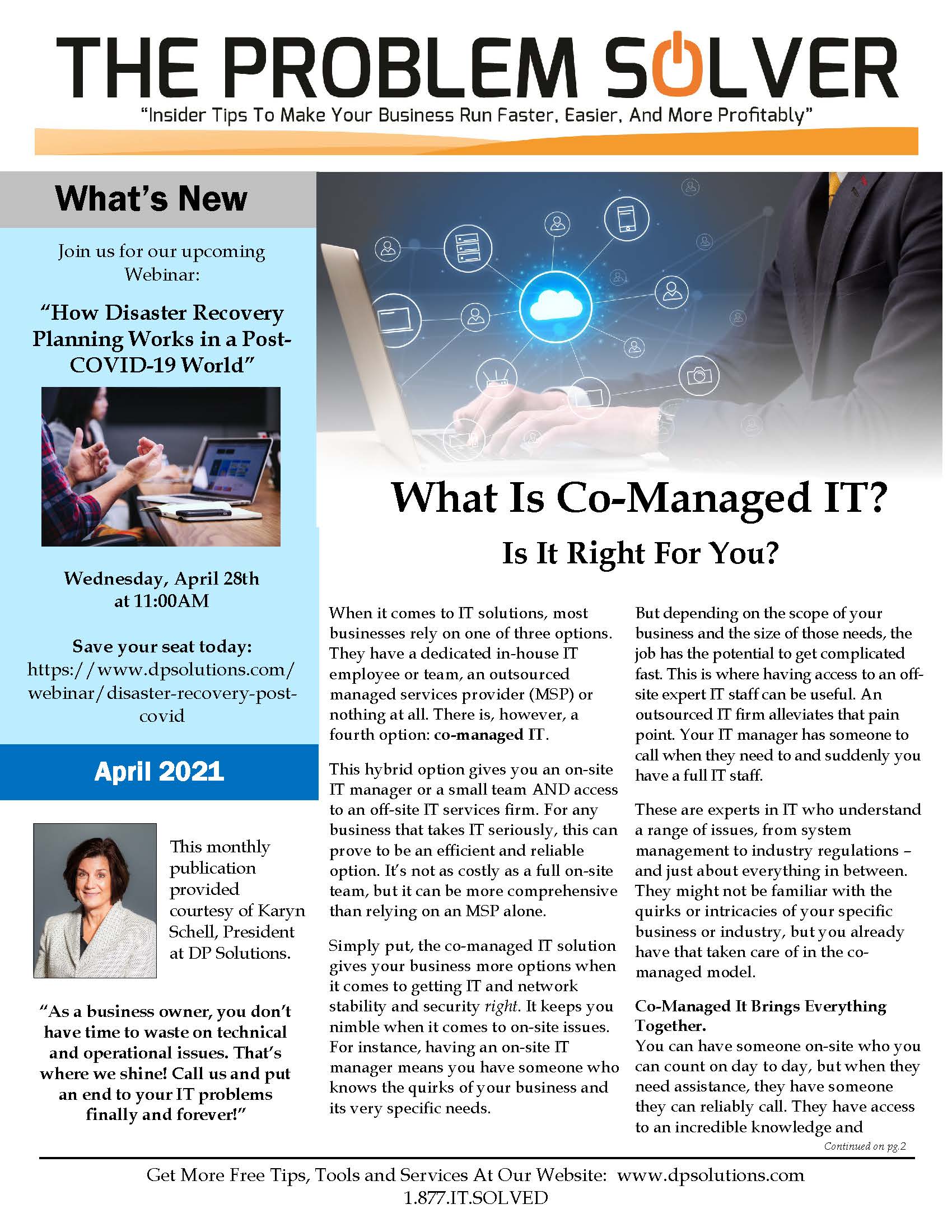 THE PROBLEM SOLVER

"Insider Tips To Make Your Business Run Faster, Easier, And More Profitably"

What's New

Join us for our upcoming Webinar:

"How Disaster Recovery Planning Works in a Post-COVID-19 World"

Wednesday, April 28th at 11:00AM

Save your seat today: https://www.dpsolutions.com/webinar/disaster-recovery-post-covid

April 2021

This monthly publication provided courtesy of Karyn Schell, President at DP Solutions.

"As a business owner, you don't have time to waste on technical and operational issues. That's where we shine! Call us and put an end to your IT problems finally and forever!"

What Is Co-Managed IT?

Is It Right For You?

When it comes to IT solutions, most businesses rely on one of three options. They have a dedicated in-house IT employee or team, an outsourced managed services provider (MSP) or nothing at all. There is, however, a fourth option: co-managed IT.

This hybrid option gives you an on-site IT manager or a small team AND access to an off-site IT services firm. For any business that takes IT seriously, this can prove to be an efficient and reliable option. It's not as costly as a full on-site team, but it can be more comprehensive than relying on an MSP alone.

Simply put, the co-managed IT solution gives your business more options when it comes to getting IT and network stability and security right. It keeps you nimble when it comes to on-site issues. For instance, having an on-site IT manager means you have someone who knows the quirks of your business and its very specific needs.

But depending on the scope of your business and the size of those needs, the job has the potential to get complicated fast. This is where having access to an off-site expert IT staff can be useful. An outsourced IT firm alleviates that pain point. Your IT manager has someone to call when they need to and suddenly you have a full IT staff.

These are experts in IT who understand a range of issues, from system management to industry regulations – and just about everything in between. They might not be familiar with the quirks or intricacies of your specific business or industry, but you already have that taken care of in the co-managed model.

Co-Managed It Brings Everything Together.
You can have someone on-site who you can count on day to day, but when they need assistance, they have someone they can reliably call. They have access to an incredible knowledge and

Continued on pg.2

Get More Free Tips, Tools and Services At Our Website: www.dpsolutions.com
1.877.IT.SOLVED